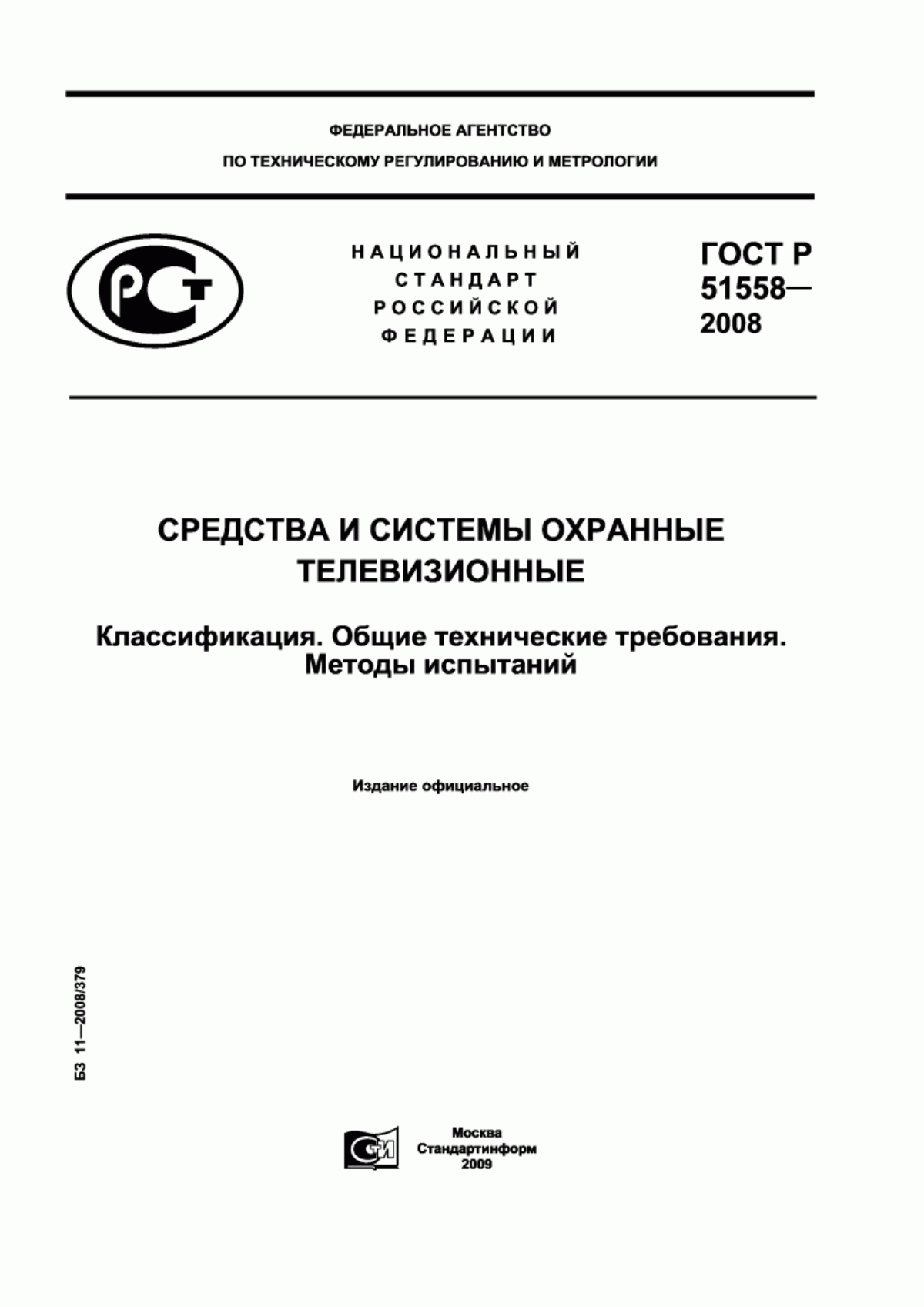 ФЕДЕРАЛЬНОЕ АГЕНТСТВО
ПО ТЕХНИЧЕСКОМУ РЕГУЛИРОВАНИЮ И МЕТРОЛОГИИ

РСТ

НАЦИОНАЛЬНЫЙ СТАНДАРТ РОССИЙСКОЙ ФЕДЕРАЦИИ

ГОСТ Р 51558— 2008

СРЕДСТВА И СИСТЕМЫ ОХРАННЫЕ ТЕЛЕВИЗИОННЫЕ

Классификация. Общие технические требования. Методы испытаний

Издание официальное

БЗ 11—2008/379

СТИ

Москва
Стандартинформ
2009